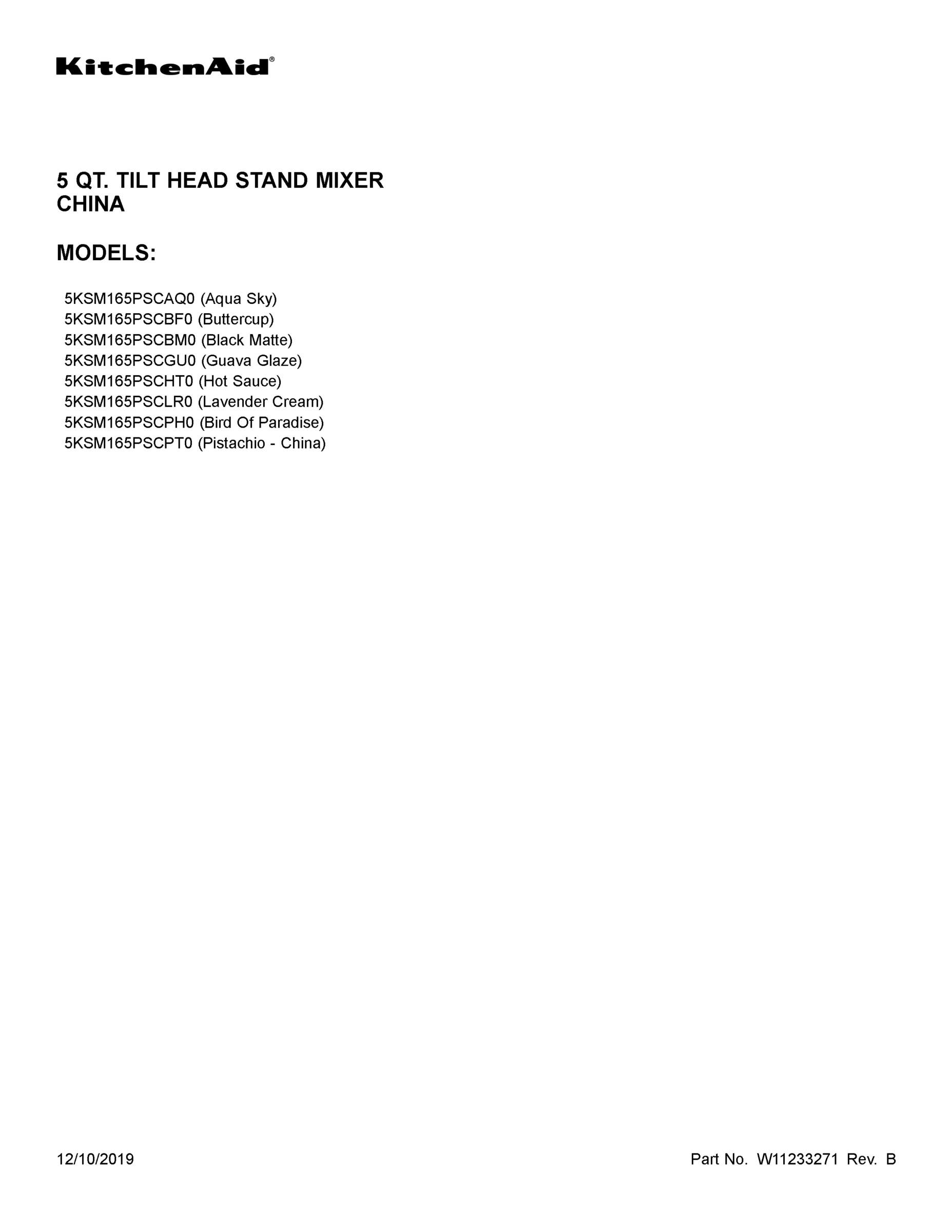 KitchenAid®

5 QT. TILT HEAD STAND MIXER
CHINA

MODELS:

5KSM165PSCAQ0 (Aqua Sky)
5KSM165PSCBF0 (Buttercup)
5KSM165PSCBM0 (Black Matte)
5KSM165PSCGU0 (Guava Glaze)
5KSM165PSCHT0 (Hot Sauce)
5KSM165PSCLR0 (Lavender Cream)
5KSM165PSCPH0 (Bird Of Paradise)
5KSM165PSCPT0 (Pistachio - China)

12/10/2019

Part No. W11233271 Rev. B